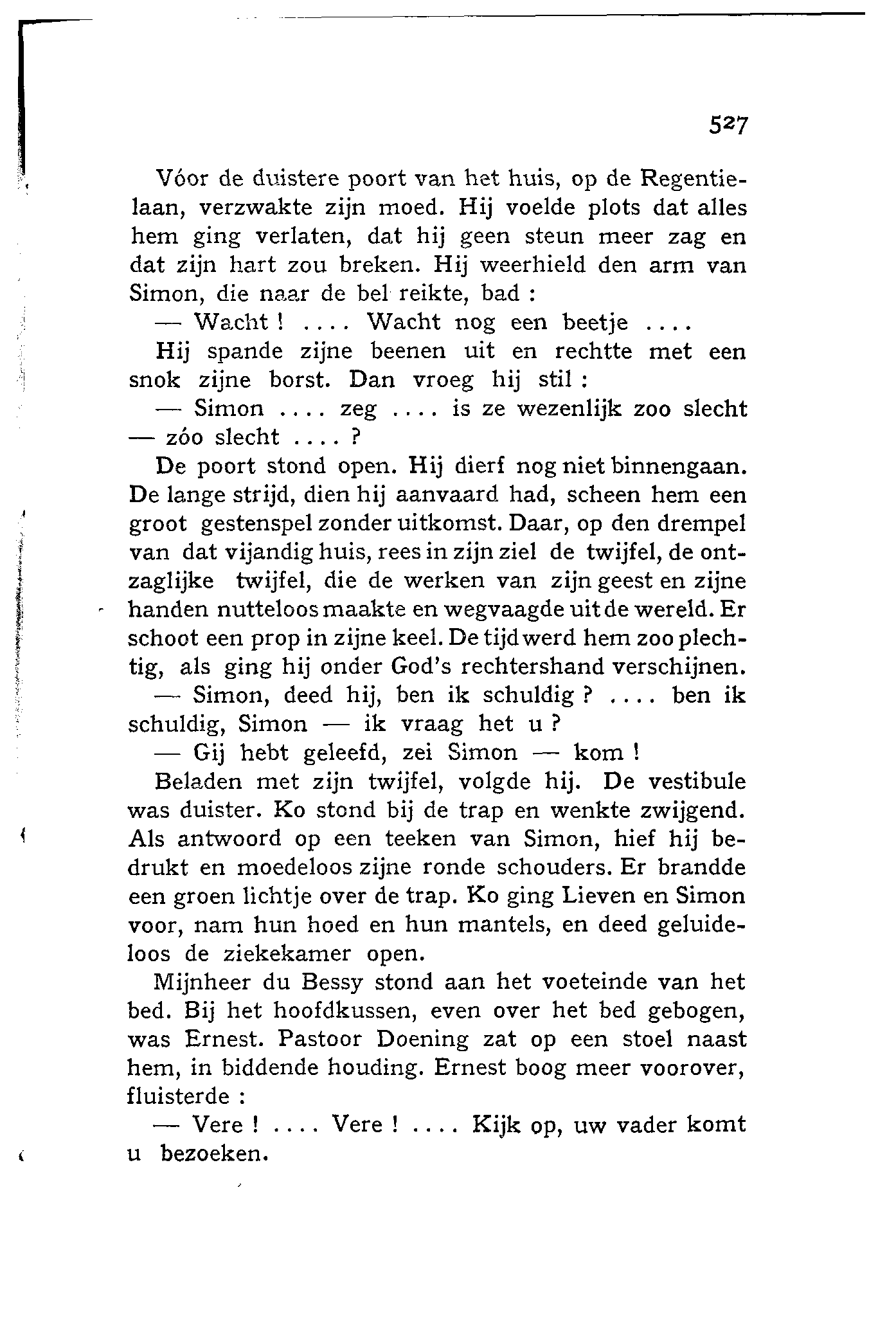 527

Vóor de duistere poort van het huis, op de Regentielaan, verzwakte zijn moed. Hij voelde plots dat alles hem ging verlaten, dat hij geen steun meer zag en dat zijn hart zou breken. Hij weerhield den arm van Simon, die naar de bel reikte, bad :

— Wacht ! .... Wacht nog een beetje ....

Hij spande zijne beenen uit en rechtte met een snok zijne borst. Dan vroeg hij stil :

— Simon .... zeg .... is ze wezenlijk zoo slecht — zóo slecht .... ?

De poort stond open. Hij dierf nog niet binnengaan. De lange strijd, dien hij aanvaard had, scheen hem een groot gestenspel zonder uitkomst. Daar, op den drempel van dat vijandig huis, rees in zijn ziel de twijfel, de ontzaglijke twijfel, die de werken van zijn geest en zijne handen nutteloos maakte en wegvaagde uit de wereld. Er schoot een prop in zijne keel. De tijd werd hem zoo plechtig, als ging hij onder God's rechtershand verschijnen.

— Simon, deed hij, ben ik schuldig ? .... ben ik schuldig, Simon — ik vraag het u ?

— Gij hebt geleefd, zei Simon — kom !

Beladen met zijn twijfel, volgde hij. De vestibule was duister. Ko stond bij de trap en wenkte zwijgend. Als antwoord op een teeken van Simon, hief hij bedrukt en moedeloos zijne ronde schouders. Er brandde een groen lichtje over de trap. Ko ging Lieven en Simon voor, nam hun hoed en hun mantels, en deed geluideloos de ziekekamer open.

Mijnheer du Bessy stond aan het voeteinde van het bed. Bij het hoofdkussen, even over het bed gebogen, was Ernest. Pastoor Doening zat op een stoel naast hem, in biddende houding. Ernest boog meer voorover, fluisterde :

— Vere ! .... Vere ! .... Kijk op, uw vader komt u bezoeken.